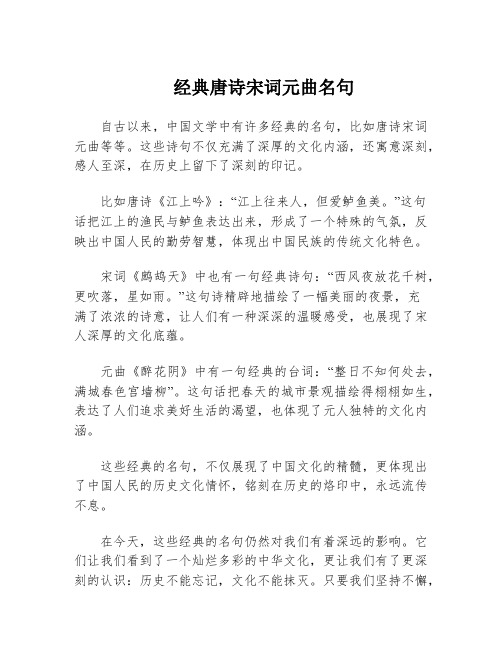 经典唐诗宋词元曲名句

自古以来，中国文学中有许多经典的名句，比如唐诗宋词元曲等等。这些诗句不仅充满了深厚的文化内涵，还寓意深刻，感人至深，在历史上留下了深刻的印记。

比如唐诗《江上吟》：“江上往来人，但爱鲈鱼美。”这句话把江上的渔民与鲈鱼表达出来，形成了一个特殊的气氛，反映出中国人民的勤劳智慧，体现出中国民族的传统文化特色。

宋词《鹧鸪天》中也有一句经典诗句：“西风夜放花千树，更吹落，星如雨。”这句诗精辟地描绘了一幅美丽的夜景，充满了浓浓的诗意，让人们有一种深深的温暖感受，也展现了宋人深厚的文化底蕴。

元曲《醉花阴》中有一句经典的台词：“整日不知何处去，满城春色宫墙柳”。这句话把春天的城市景观描绘得栩栩如生，表达了人们追求美好生活的渴望，也体现了元人独特的文化内涵。

这些经典的名句，不仅展现了中国文化的精髓，更体现出了中国人民的历史文化情怀，铭刻在历史的烙印中，永远流传不息。

在今天，这些经典的名句仍然对我们有着深远的影响。它们让我们看到了一个灿烂多彩的中华文化，更让我们有了更深刻的认识：历史不能忘记，文化不能抹灭。只要我们坚持不懈，